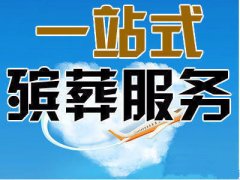 一站式
殡葬服务